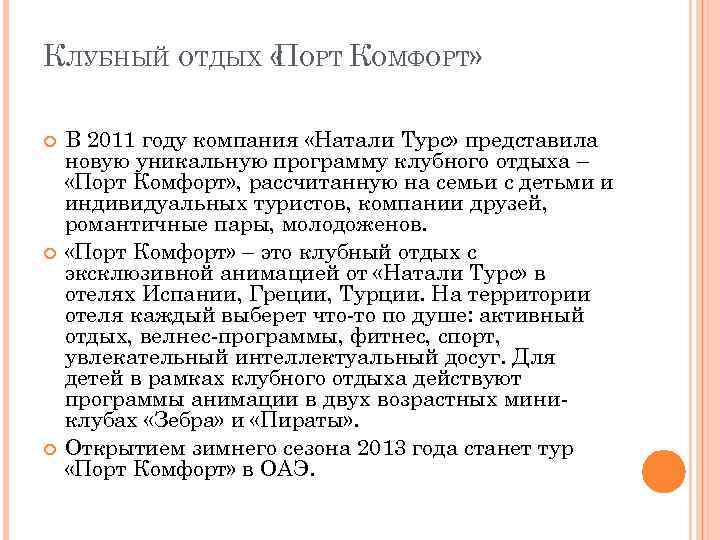 Клубный отдых «Порт Комфорт»

В 2011 году компания «Натали Турс» представила новую уникальную программу клубного отдыха – «Порт Комфорт», рассчитанную на семьи с детьми и индивидуальных туристов, компании друзей, романтичные пары, молодоженов.

«Порт Комфорт» – это клубный отдых с эксклюзивной анимацией от «Натали Турс» в отелях Испании, Греции, Турции. На территории отеля каждый выберет что-то по душе: активный отдых, велнес-программы, фитнес, спорт, увлекательный интеллектуальный досуг. Для детей в рамках клубного отдыха действуют программы анимации в двух возрастных мини-клубах «Зебра» и «Пираты».

Открытием зимнего сезона 2013 года станет тур «Порт Комфорт» в ОАЭ.